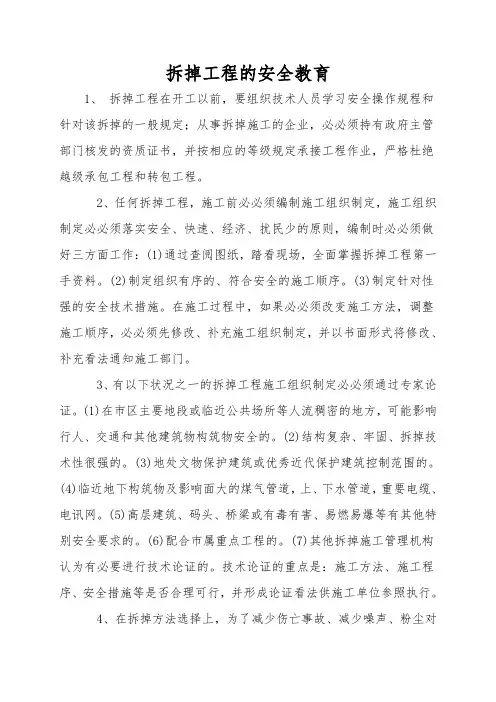 拆掉工程的安全教育

1、 拆掉工程在开工以前，要组织技术人员学习安全操作规程和针对该拆掉的一般规定；从事拆掉施工的企业，必必须持有政府主管部门核发的资质证书，并按相应的等级规定承接工程作业，严格杜绝越级承包工程和转包工程。

2、任何拆掉工程，施工前必必须编制施工组织制定，施工组织制定必必须落实安全、快速、经济、扰民少的原则，编制时必必须做好三方面工作：(1)通过查阅图纸，踏看现场，全面掌握拆掉工程第一手资料。(2)制定组织有序的、符合安全的施工顺序。(3)制定针对性强的安全技术措施。在施工过程中，如果必必须改变施工方法，调整施工顺序，必必须先修改、补充施工组织制定，并以书面形式将修改、补充看法通知施工部门。

3、有以下状况之一的拆掉工程施工组织制定必必须通过专家论证。(1)在市区主要地段或临近公共场所等人流稠密的地方，可能影响行人、交通和其他建筑物构筑物安全的。(2)结构复杂、牢固、拆掉技术性很强的。(3)地处文物保护建筑或优秀近代保护建筑控制范围的。(4)临近地下构筑物及影响面大的煤气管道，上、下水管道，重要电缆、电讯网。(5)高层建筑、码头、桥梁或有毒有害、易燃易爆等有其他特别安全要求的。(6)配合市属重点工程的。(7)其他拆掉施工管理机构认为有必要进行技术论证的。技术论证的重点是：施工方法、施工程序、安全措施等是否合理可行，并形成论证看法供施工单位参照执行。

4、在拆掉方法选择上，为了减少伤亡事故、减少噪声、粉尘对